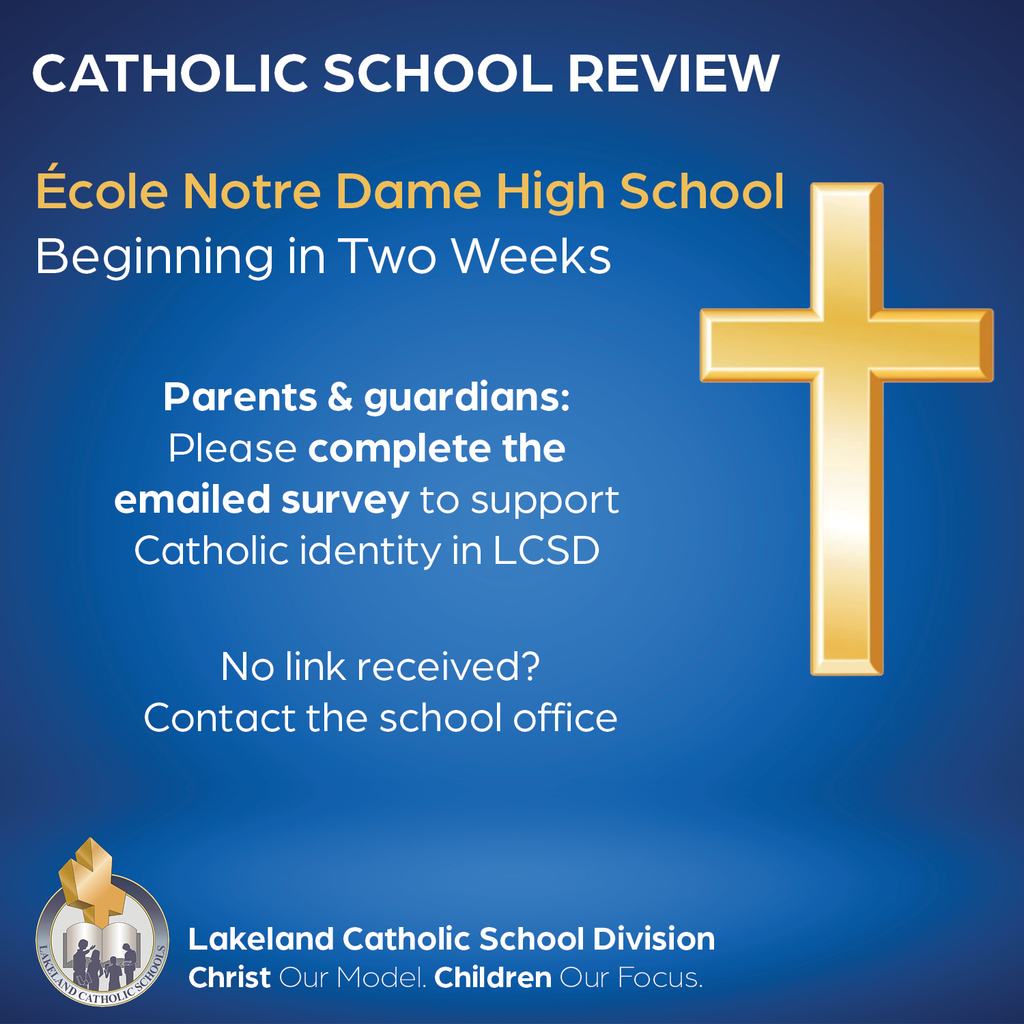 CATHOLIC SCHOOL REVIEW

École Notre Dame High School
Beginning in Two Weeks

Parents & guardians:
Please complete the emailed survey to support Catholic identity in LCSD

No link received?
Contact the school office

LAKELAND CATHOLIC SCHOOLS

Lakeland Catholic School Division
Christ Our Model. Children Our Focus.